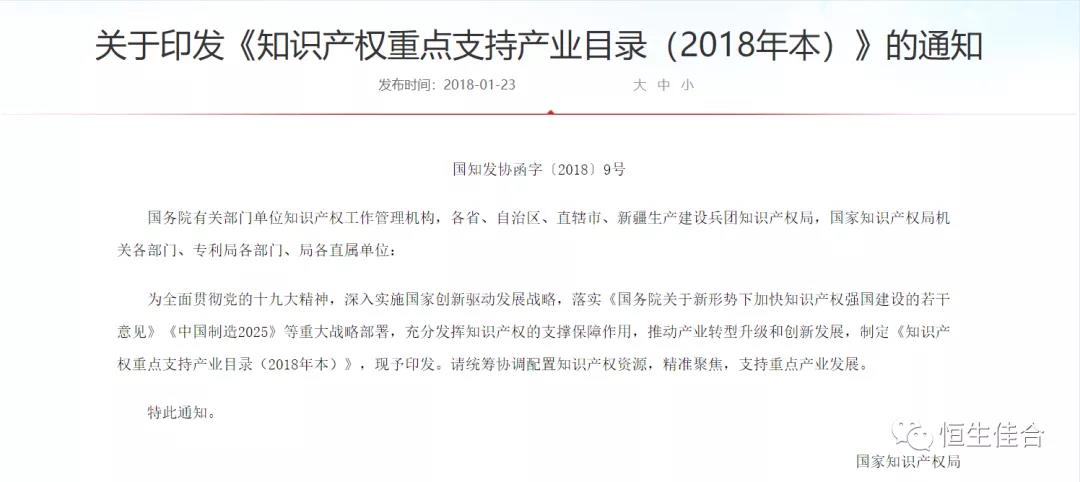 关于印发《知识产权重点支持产业目录（2018年本）》的通知

发布时间：2018-01-23　　大 中 小

国知发协函字〔2018〕9号

国务院有关部门单位知识产权工作管理机构，各省、自治区、直辖市、新疆生产建设兵团知识产权局，国家知识产权局机关各部门、专利局各部门、局各直属单位：

为全面贯彻党的十九大精神，深入实施国家创新驱动发展战略，落实《国务院关于新形势下加快知识产权强国建设的若干意见》《中国制造2025》等重大战略部署，充分发挥知识产权的支撑保障作用，推动产业转型升级和创新发展，制定《知识产权重点支持产业目录（2018年本）》，现予印发。请统筹协调配置知识产权资源，精准聚焦，支持重点产业发展。

特此通知。

恒生佳合

国家知识产权局